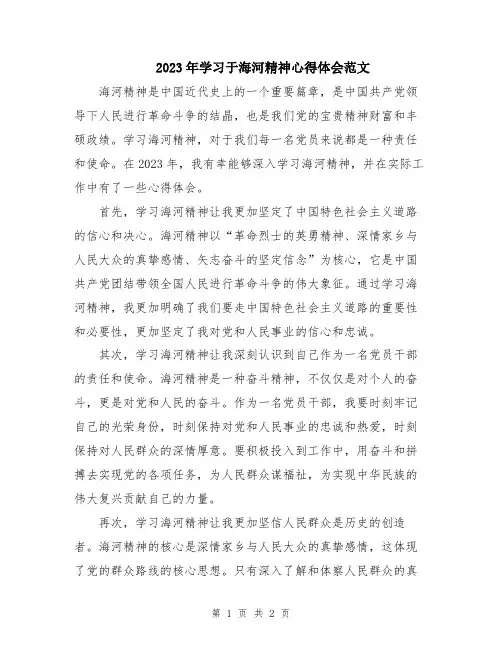 2023年学习于海河精神心得体会范文

海河精神是中国近代史上的一个重要篇章，是中国共产党领导下人民进行革命斗争的结晶，也是我们党的宝贵精神财富和丰硕政绩。学习海河精神，对于我们每一名党员来说都是一种责任和使命。在2023年，我有幸能够深入学习海河精神，并在实际工作中有了一些心得体会。

首先，学习海河精神让我更加坚定了中国特色社会主义道路的信心和决心。海河精神以“革命烈士的英勇精神、深情家乡与人民大众的真挚感情、矢志奋斗的坚定信念”为核心，它是中国共产党团结带领全国人民进行革命斗争的伟大象征。通过学习海河精神，我更加明确了我们要走中国特色社会主义道路的重要性和必要性，更加坚定了我对党和人民事业的信心和忠诚。

其次，学习海河精神让我深刻认识到自己作为一名党员干部的责任和使命。海河精神是一种奋斗精神，不仅仅是对个人的奋斗，更是对党和人民的奋斗。作为一名党员干部，我要时刻牢记自己的光荣身份，时刻保持对党和人民事业的忠诚和热爱，时刻保持对人民群众的深情厚意。要积极投入到工作中，用奋斗和拼搏去实现党的各项任务，为人民群众谋福祉，为实现中华民族的伟大复兴贡献自己的力量。

再次，学习海河精神让我更加坚信人民群众是历史的创造者。海河精神的核心是深情家乡与人民大众的真挚感情，这体现了党的群众路线的核心思想。只有深入了解和体察人民群众的真

第 1 页 共 2 页